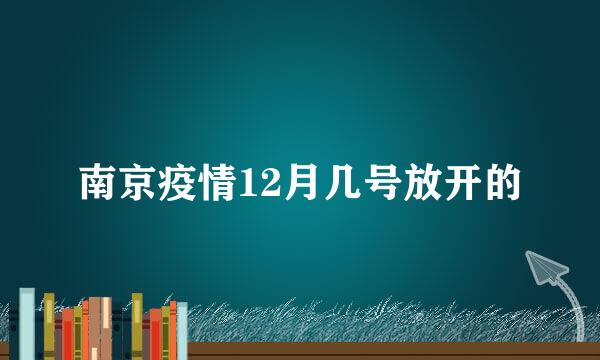 南京疫情12月几号放开的